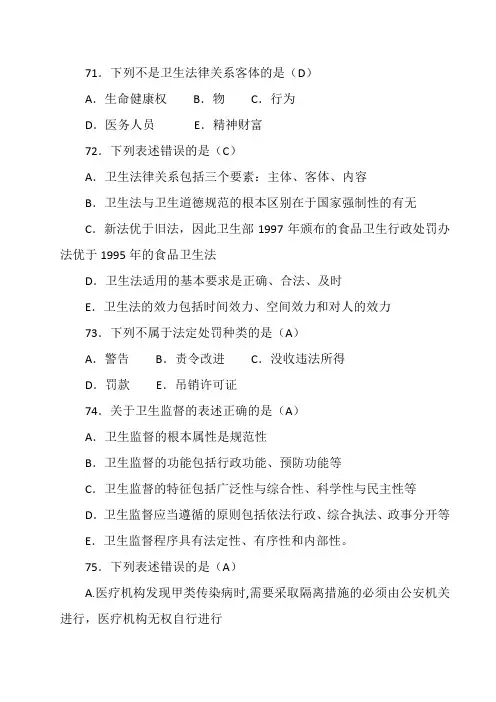 71．下列不是卫生法律关系客体的是（D）

A．生命健康权　B．物　C．行为

D．医务人员　E．精神财富

72．下列表述错误的是（C）

A．卫生法律关系包括三个要素：主体、客体、内容

B．卫生法与卫生道德规范的根本区别在于国家强制性的有无

C．新法优于旧法，因此卫生部 1997 年颁布的食品卫生行政处罚办法优于 1995 年的食品卫生法

D．卫生法适用的基本要求是正确、合法、及时

E．卫生法的效力包括时间效力、空间效力和对人的效力

73．下列不属于法定处罚种类的是（A）

A．警告　B．责令改进　C．没收违法所得

D．罚款　E．吊销许可证

74．关于卫生监督的表述正确的是（A）

A．卫生监督的根本属性是规范性

B．卫生监督的功能包括行政功能、预防功能等

C．卫生监督的特征包括广泛性与综合性、科学性与民主性等

D．卫生监督应当遵循的原则包括依法行政、综合执法、政事分开等

E．卫生监督程序具有法定性、有序性和内部性。

75．下列表述错误的是（A）

A.医疗机构发现甲类传染病时,需要采取隔离措施的必须由公安机关进行，医疗机构无权自行进行